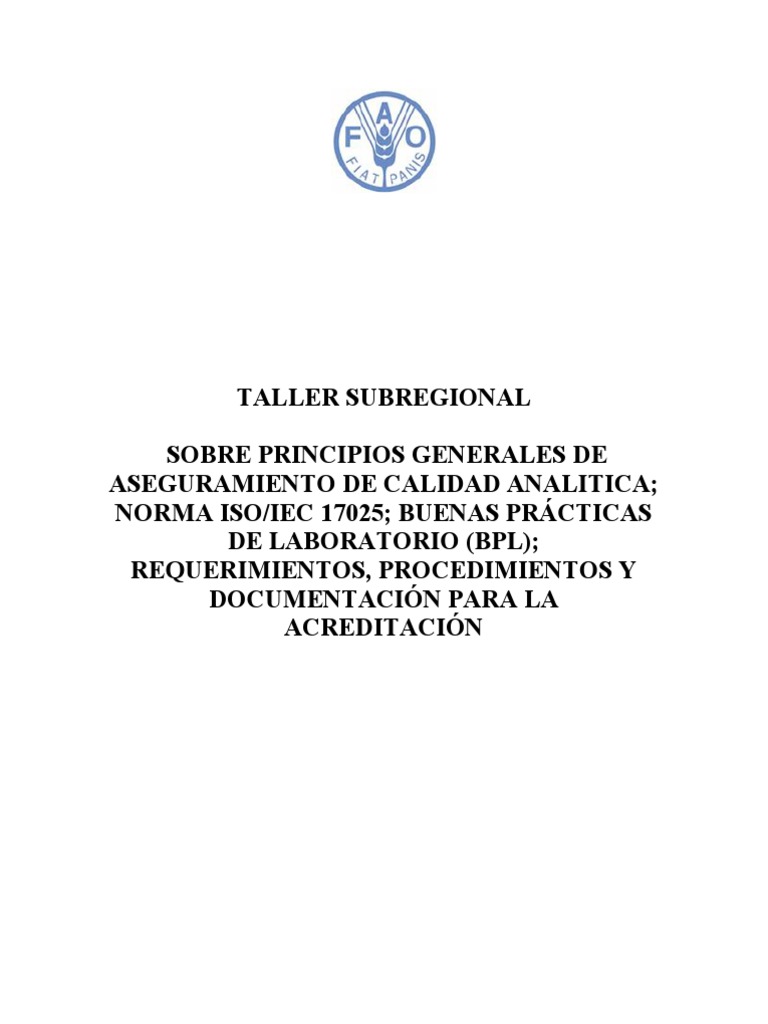 F A O
FIAT PANIS

TALLER SUBREGIONAL

SOBRE PRINCIPIOS GENERALES DE ASEGURAMIENTO DE CALIDAD ANALITICA; NORMA ISO/IEC 17025; BUENAS PRÁCTICAS DE LABORATORIO (BPL); REQUERIMIENTOS, PROCEDIMIENTOS Y DOCUMENTACIÓN PARA LA ACREDITACIÓN